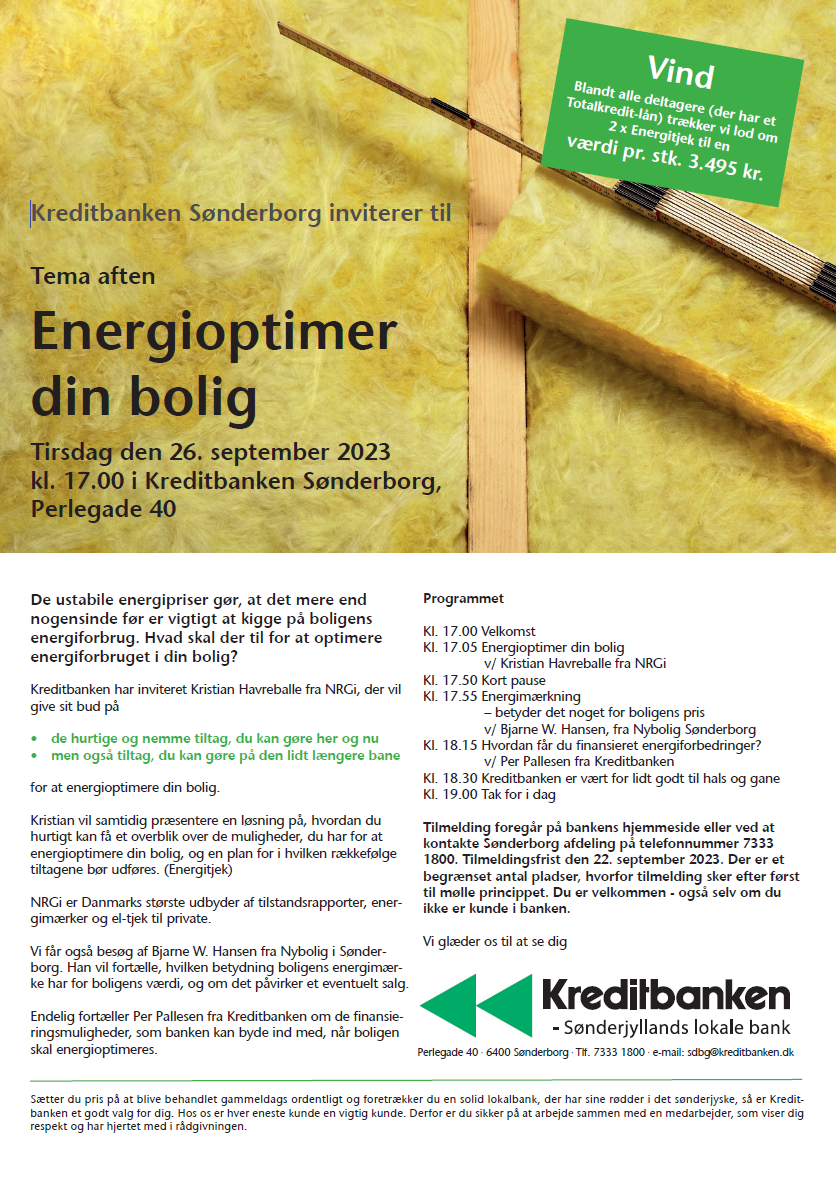 Vind

Blandt alle deltagere (der har et Totalkredit-lån) trækker vi lod om 2 x Energitjek til en værdi pr. stk. 3.495 kr.

Kreditbanken Sønderborg inviterer til

Tema aften

Energioptimer din bolig

Tirsdag den 26. september 2023 kl. 17.00 i Kreditbanken Sønderborg, Perlegade 40

De ustabile energipriser gør, at det mere end nogensinde før er vigtigt at kigge på boligens energiforbrug. Hvad skal der til for at optimere energiforbruget i din bolig?

Kreditbanken har inviteret Kristian Havreballe fra NRGi, der vil give sit bud på

• de hurtige og nemme tiltag, du kan gøre her og nu
• men også tiltag, du kan gøre på den lidt længere bane

for at energioptimere din bolig.

Kristian vil samtidig præsentere en løsning på, hvordan du hurtigt kan få et overblik over de muligheder, du har for at energioptimere din bolig, og en plan for i hvilken rækkefølge tiltagene bør udføres. (Energitjek)

NRGi er Danmarks største udbyder af tilstandsrapporter, energimærker og el-tjek til private.

Vi får også besøg af Bjarne W. Hansen fra Nybolig i Sønderborg. Han vil fortælle, hvilken betydning boligens energimærke har for boligens værdi, og om det påvirker et eventuelt salg.

Endelig fortæller Per Pallesen fra Kreditbanken om de finansieringsmuligheder, som banken kan byde ind med, når boligen skal energioptimeres.

Programmet

Kl. 17.00 Velkomst
Kl. 17.05 Energioptimer din bolig
v/ Kristian Havreballe fra NRGi
Kl. 17.50 Kort pause
Kl. 17.55 Energimærkning
– betyder det noget for boligens pris
v/ Bjarne W. Hansen, fra Nybolig Sønderborg
Kl. 18.15 Hvordan får du finansieret energiforbedringer?
v/ Per Pallesen fra Kreditbanken
Kl. 18.30 Kreditbanken er vært for lidt godt til hals og gane
Kl. 19.00 Tak for i dag

Tilmelding foregår på bankens hjemmeside eller ved at kontakte Sønderborg afdeling på telefonnummer 7333 1800. Tilmeldingsfrist den 22. september 2023. Der er et begrænset antal pladser, hvorfor tilmelding sker efter først til mølle princippet. Du er velkommen - også selv om du ikke er kunde i banken.

Vi glæder os til at se dig

Kreditbanken
- Sønderjyllands lokale bank

Perlegade 40 · 6400 Sønderborg · Tlf. 7333 1800 · e-mail: sdbg@kreditbanken.dk

Sætter du pris på at blive behandlet gammeldags ordentligt og foretrækker du en solid lokalbank, der har sine rødder i det sønderjyske, så er Kreditbanken et godt valg for dig. Hos os er hver eneste kunde en vigtig kunde. Derfor er du sikker på at arbejde sammen med en medarbejder, som viser dig respekt og har hjertet med i rådgivningen.